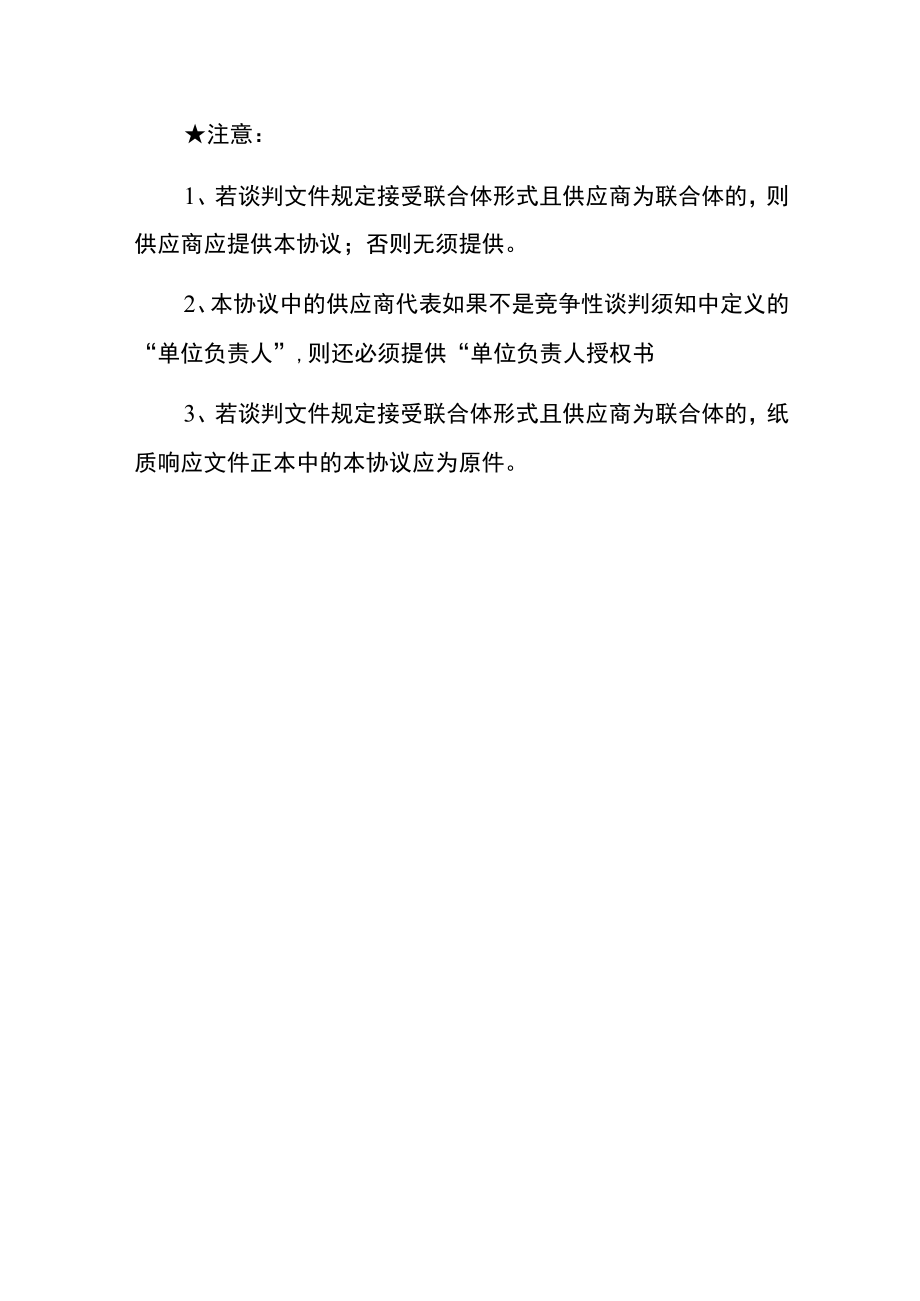 ★注意：

1、若谈判文件规定接受联合体形式且供应商为联合体的，则供应商应提供本协议；否则无须提供。

2、本协议中的供应商代表如果不是竞争性谈判须知中定义的“单位负责人”，则还必须提供“单位负责人授权书

3、若谈判文件规定接受联合体形式且供应商为联合体的，纸质响应文件正本中的本协议应为原件。